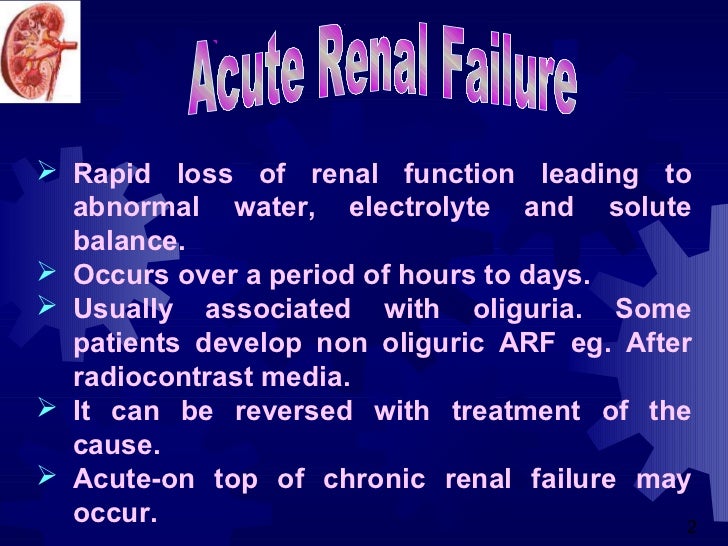 Acute Renal Failure

➢ Rapid loss of renal function leading to abnormal water, electrolyte and solute balance.
➢ Occurs over a period of hours to days.
➢ Usually associated with oliguria. Some patients develop non oliguric ARF eg. After radiocontrast media.
➢ It can be reversed with treatment of the cause.
➢ Acute-on top of chronic renal failure may occur.

2